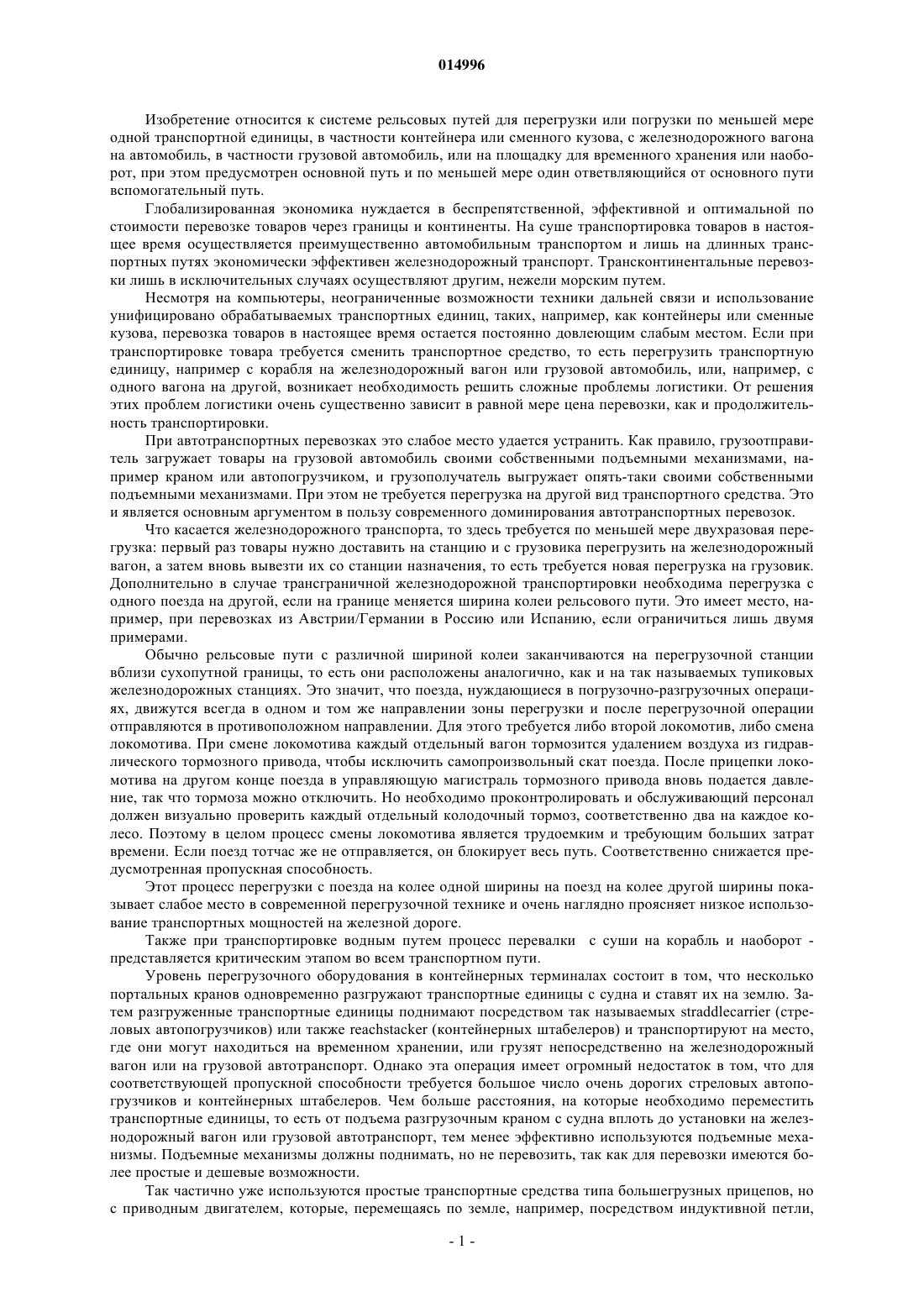 014996

Изобретение относится к системе рельсовых путей для перегрузки или погрузки по меньшей мере одной транспортной единицы, в частности контейнера или сменного кузова, с железнодорожного вагона на автомобиль, в частности грузовой автомобиль, или на площадку для временного хранения или наоборот, при этом предусмотрен основной путь и по меньшей мере один ответвляющийся от основного пути вспомогательный путь.

Глобализированная экономика нуждается в беспрепятственной, эффективной и оптимальной по стоимости перевозке товаров через границы и континенты. На суше транспортировка товаров в настоящее время осуществляется преимущественно автомобильным транспортом и лишь на длинных транспортных путях экономически эффективен железнодорожный транспорт. Трансконтинентальные перевозки лишь в исключительных случаях осуществляют другим, нежели морским путем.

Несмотря на компьютеры, неограниченные возможности техники дальней связи и использование унифицировано обрабатываемых транспортных единиц, таких, например, как контейнеры или сменные кузова, перевозка товаров в настоящее время остается постоянно довлеющим слабым местом. Если при транспортировке товара требуется сменить транспортное средство, то есть перегрузить транспортную единицу, например с корабля на железнодорожный вагон или грузовой автомобиль, или, например, с одного вагона на другой, возникает необходимость решить сложные проблемы логистики. От решения этих проблем логистики очень существенно зависит в равной мере цена перевозки, как и продолжительность транспортировки.

При автотранспортных перевозках это слабое место удается устранить. Как правило, грузоотправитель загружает товары на грузовой автомобиль своими собственными подъемными механизмами, например краном или автопогрузчиком, и грузополучатель выгружает опять-таки своими собственными подъемными механизмами. При этом не требуется перегрузка на другой вид транспортного средства. Это и является основным аргументом в пользу современного доминирования автотранспортных перевозок.

Что касается железнодорожного транспорта, то здесь требуется по меньшей мере двухразовая перегрузка: первый раз товары нужно доставить на станцию и с грузовика перегрузить на железнодорожный вагон, а затем вновь вывезти их со станции назначения, то есть требуется новая перегрузка на грузовик. Дополнительно в случае трансграничной железнодорожной транспортировки необходима перегрузка с одного поезда на другой, если на границе меняется ширина колеи рельсового пути. Это имеет место, например, при перевозках из Австрии/Германии в Россию или Испанию, если ограничиться лишь двумя примерами.

Обычно рельсовые пути с различной шириной колеи заканчиваются на перегрузочной станции вблизи сухопутной границы, то есть они расположены аналогично, как и на так называемых тупиковых железнодорожных станциях. Это значит, что поезда, нуждающиеся в погрузочно-разгрузочных операциях, движутся всегда в одном и том же направлении зоны перегрузки и после перегрузочной операции отправляются в противоположном направлении. Для этого требуется либо второй локомотив, либо смена локомотива. При смене локомотива каждый отдельный вагон тормозится удалением воздуха из гидравлического тормозного привода, чтобы исключить самопроизвольный скат поезда. После прицепки локомотива на другом конце поезда в управляющую магистраль тормозного привода вновь подается давление, так что тормоза можно отключить. Но необходимо проконтролировать и обслуживающий персонал должен визуально проверить каждый отдельный колодочный тормоз, соответственно два на каждое колесо. Поэтому в целом процесс смены локомотива является трудоемким и требующим больших затрат времени. Если поезд тотчас же не отправляется, он блокирует весь путь. Соответственно снижается предусмотренная пропускная способность.

Этот процесс перегрузки с поезда на колее одной ширины на поезд на колее другой ширины показывает слабое место в современной перегрузочной технике и очень наглядно проясняет низкое использование транспортных мощностей на железной дороге.

Также при транспортировке водным путем процесс перевалки с суши на корабль и наоборот - представляется критическим этапом во всем транспортном пути.

Уровень перегрузочного оборудования в контейнерных терминалах состоит в том, что несколько портальных кранов одновременно разгружают транспортные единицы с судна и ставят их на землю. Затем разгруженные транспортные единицы поднимают посредством так называемых straddlecarrier (стреловых автопогрузчиков) или также reachstacker (контейнерных штабелеров) и транспортируют на место, где они могут находиться на временном хранении, или грузят непосредственно на железнодорожный вагон или на грузовой автотранспорт. Однако эта операция имеет огромный недостаток в том, что для соответствующей пропускной способности требуется большое число очень дорогих стреловых автопогрузчиков и контейнерных штабелеров. Чем больше расстояния, на которые необходимо переместить транспортные единицы, то есть от подъема разгрузочным краном с судна вплоть до установки на железнодорожный вагон или грузовой автотранспорт, тем менее эффективно используются подъемные механизмы. Подъемные механизмы должны поднимать, но не перевозить, так как для перевозки имеются более простые и дешевые возможности.

Так частично уже используются простые транспортные средства типа большегрузных прицепов, но с приводным двигателем, которые, перемещаясь по земле, например, посредством индуктивной петли,

- 1 -